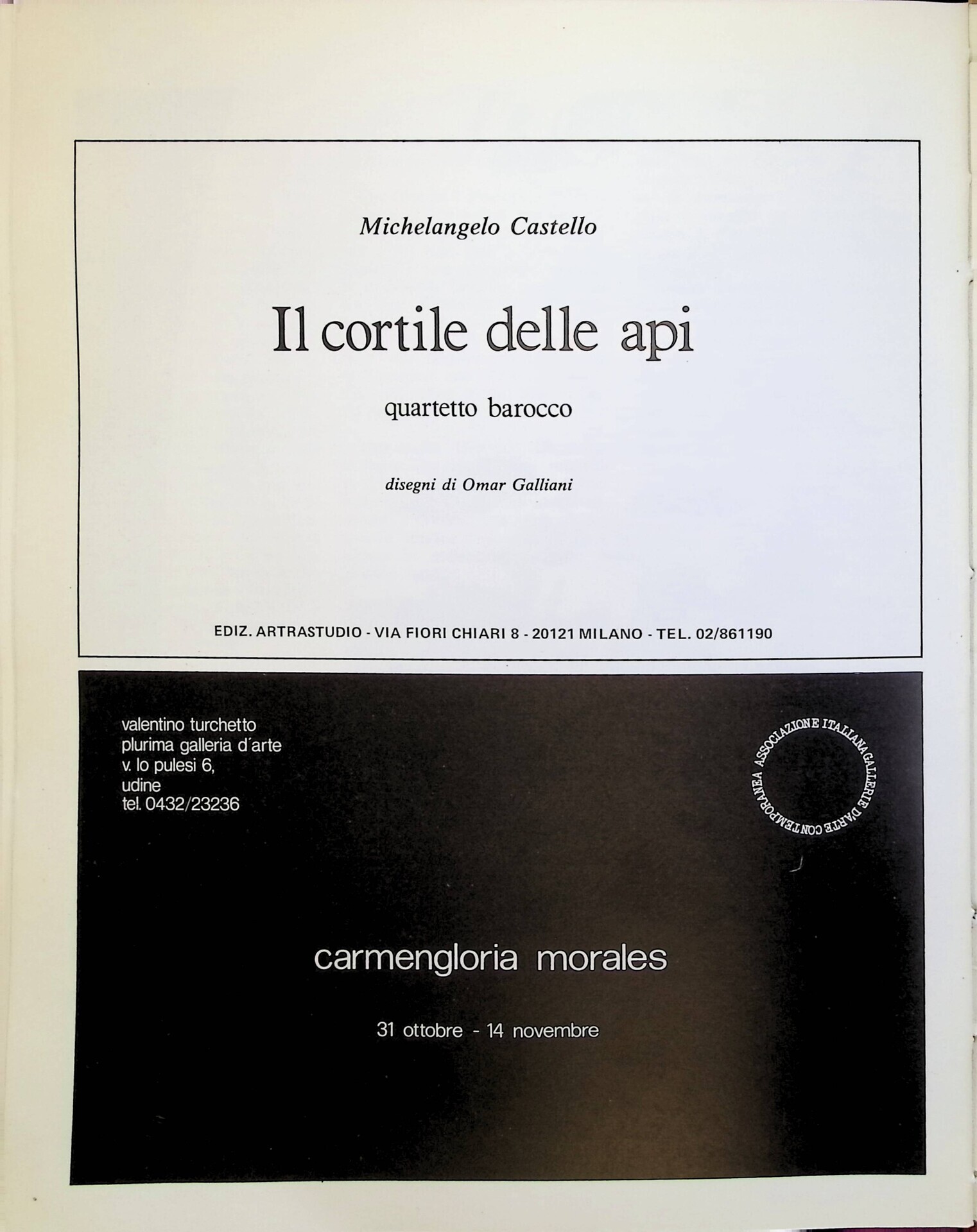 Michelangelo Castello

Il cortile delle api

quartetto barocco

disegni di Omar Galliani

EDIZ. ARTRASTUDIO - VIA FIORI CHIARI 8 - 20121 MILANO - TEL. 02/861190

valentino turchetto
plurima galleria d'arte
v. lo pulesi 6,
udine
tel. 0432/23236

ASSOCIAZIONE ITALIANA GALLERIE D'ARTE CONTEMPORANEA

carmengloria morales

31 ottobre - 14 novembre